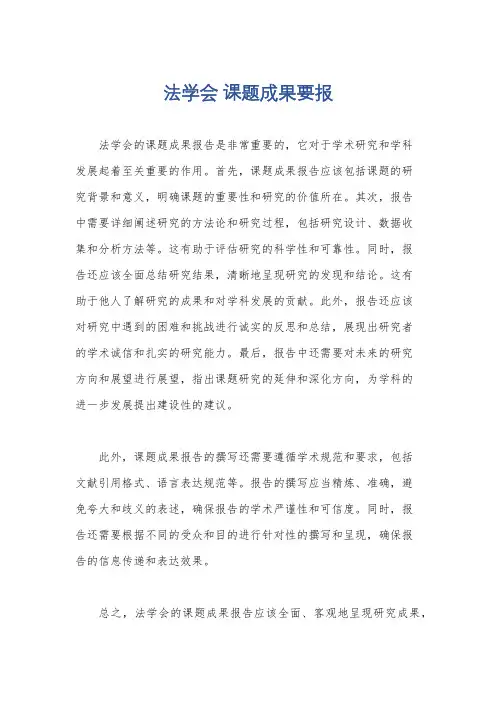 法学会 课题成果要报

法学会的课题成果报告是非常重要的，它对于学术研究和学科发展起着至关重要的作用。首先，课题成果报告应该包括课题的研究背景和意义，明确课题的重要性和研究的价值所在。其次，报告中需要详细阐述研究的方法论和研究过程，包括研究设计、数据收集和分析方法等。这有助于评估研究的科学性和可靠性。同时，报告还应该全面总结研究结果，清晰地呈现研究的发现和结论。这有助于他人了解研究的成果和对学科发展的贡献。此外，报告还应该对研究中遇到的困难和挑战进行诚实的反思和总结，展现出研究者的学术诚信和扎实的研究能力。最后，报告中还需要对未来的研究方向和展望进行展望，指出课题研究的延伸和深化方向，为学科的进一步发展提出建设性的建议。

此外，课题成果报告的撰写还需要遵循学术规范和要求，包括文献引用格式、语言表达规范等。报告的撰写应当精炼、准确，避免夸大和歧义的表述，确保报告的学术严谨性和可信度。同时，报告还需要根据不同的受众和目的进行针对性的撰写和呈现，确保报告的信息传递和表达效果。

总之，法学会的课题成果报告应该全面、客观地呈现研究成果，